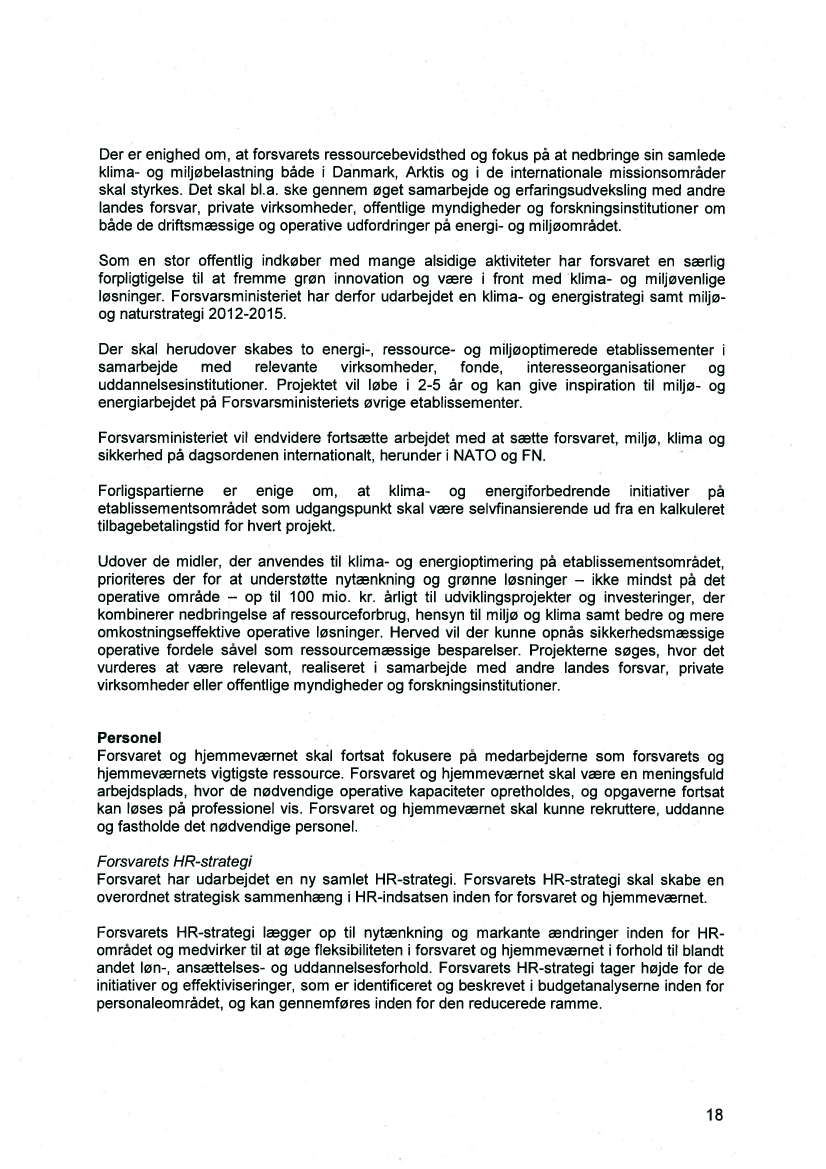 Der er enighed om, at forsvarets ressourcebevidsthed og fokus på at nedbringe sin samlede klima- og miljøbelastning både i Danmark, Arktis og i de internationale missionsområder skal styrkes. Det skal bl.a. ske gennem øget samarbejde og erfaringsudveksling med andre landes forsvar, private virksomheder, offentlige myndigheder og forskningsinstitutioner om både de driftsmæssige og operative udfordringer på energi- og miljøområdet.

Som en stor offentlig indkøber med mange alsidige aktiviteter har forsvaret en særlig forpligtigelse til at fremme grøn innovation og være i front med klima- og miljøvenlige løsninger. Forsvarsministeriet har derfor udarbejdet en klima- og energistrategi samt miljø- og naturstrategi 2012-2015.

Der skal herudover skabes to energi-, ressource- og miljøoptimerede etablissementer i samarbejde med relevante virksomheder, fonde, interesseorganisationer og uddannelsesinstitutioner. Projektet vil løbe i 2-5 år og kan give inspiration til miljø- og energiarbejdet på Forsvarsministeriets øvrige etablissementer.

Forsvarsministeriet vil endvidere fortsætte arbejdet med at sætte forsvaret, miljø, klima og sikkerhed på dagsordenen internationalt, herunder i NATO og FN.

Forligspartierne er enige om, at klima- og energiforbedrende initiativer på etablissementsområdet som udgangspunkt skal være selvfinansierende ud fra en kalkuleret tilbagebetalingstid for hvert projekt.

Udover de midler, der anvendes til klima- og energioptimering på etablissementsområdet, prioriteres der for at understøtte nytænkning og grønne løsninger – ikke mindst på det operative område – op til 100 mio. kr. årligt til udviklingsprojekter og investeringer, der kombinerer nedbringelse af ressourceforbrug, hensyn til miljø og klima samt bedre og mere omkostningseffektive operative løsninger. Herved vil der kunne opnås sikkerhedsmæssige operative fordele såvel som ressourcemæssige besparelser. Projekterne søges, hvor det vurderes at være relevant, realiseret i samarbejde med andre landes forsvar, private virksomheder eller offentlige myndigheder og forskningsinstitutioner.

Personel
Forsvaret og hjemmeværnet skal fortsat fokusere på medarbejderne som forsvarets og hjemmeværnets vigtigste ressource. Forsvaret og hjemmeværnet skal være en meningsfuld arbejdsplads, hvor de nødvendige operative kapaciteter opretholdes, og opgaverne fortsat kan løses på professionel vis. Forsvaret og hjemmeværnet skal kunne rekruttere, uddanne og fastholde det nødvendige personel.

Forsvarets HR-strategi
Forsvaret har udarbejdet en ny samlet HR-strategi. Forsvarets HR-strategi skal skabe en overordnet strategisk sammenhæng i HR-indsatsen inden for forsvaret og hjemmeværnet.

Forsvarets HR-strategi lægger op til nytænkning og markante ændringer inden for HR-området og medvirker til at øge fleksibiliteten i forsvaret og hjemmeværnet i forhold til blandt andet løn-, ansættelses- og uddannelsesforhold. Forsvarets HR-strategi tager højde for de initiativer og effektiviseringer, som er identificeret og beskrevet i budgetanalyserne inden for personaleområdet, og kan gennemføres inden for den reducerede ramme.

18